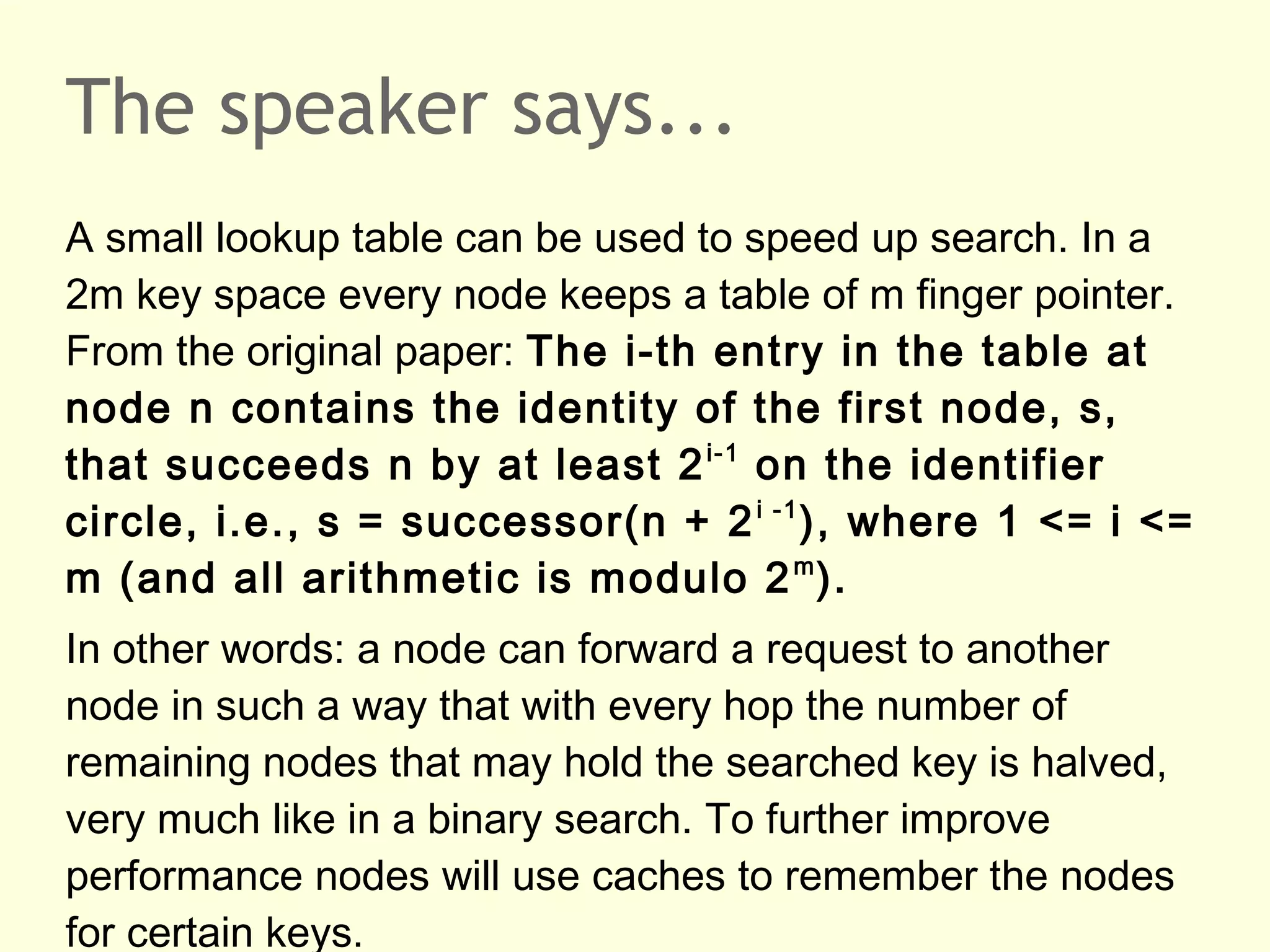 The speaker says...

A small lookup table can be used to speed up search. In a 2m key space every node keeps a table of m finger pointer. From the original paper: The i-th entry in the table at node n contains the identity of the first node, s, that succeeds n by at least $2^{i-1}$ on the identifier circle, i.e., s = successor(n + $2^{i-1}$), where 1 <= i <= m (and all arithmetic is modulo $2^m$).

In other words: a node can forward a request to another node in such a way that with every hop the number of remaining nodes that may hold the searched key is halved, very much like in a binary search. To further improve performance nodes will use caches to remember the nodes for certain keys.